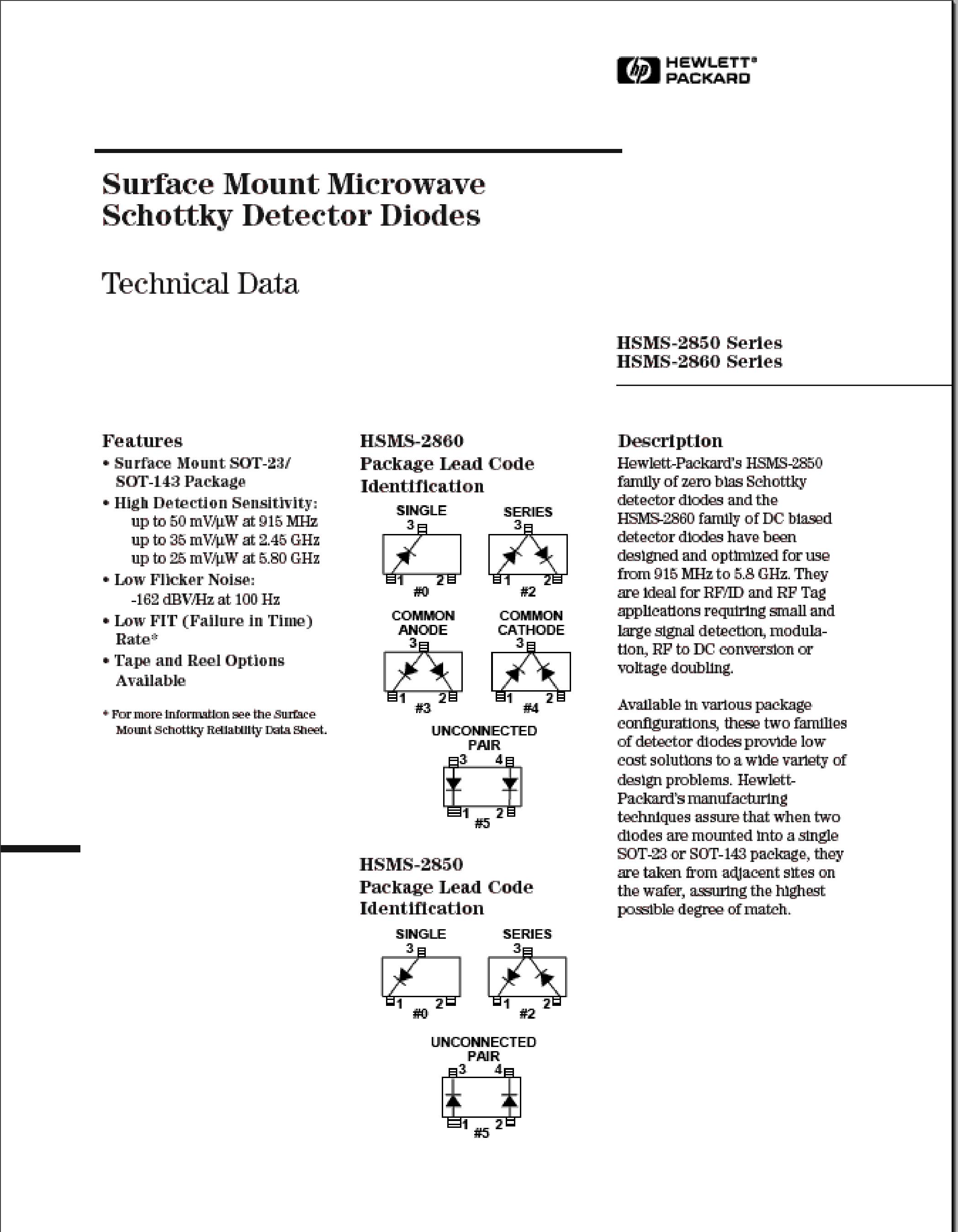 hp HEWLETT® PACKARD

Surface Mount Microwave Schottky Detector Diodes

Technical Data

HSMS-2850 Series
HSMS-2860 Series

Features
• Surface Mount SOT-23/ SOT-143 Package
• High Detection Sensitivity:
up to 50 mV/µW at 915 MHz
up to 35 mV/µW at 2.45 GHz
up to 25 mV/µW at 5.80 GHz
• Low Flicker Noise:
-162 dBV/Hz at 100 Hz
• Low FIT (Failure in Time) Rate*
• Tape and Reel Options Available

* For more information see the Surface Mount Schottky Reliability Data Sheet.

HSMS-2860
Package Lead Code Identification

SINGLE
3
1 2
#0

SERIES
3
1 2
#2

COMMON ANODE
3
1 2
#3

COMMON CATHODE
3
1 2
#4

UNCONNECTED PAIR
3 4
1 2
#5

HSMS-2850
Package Lead Code Identification

SINGLE
3
1 2
#0

SERIES
3
1 2
#2

UNCONNECTED PAIR
3 4
1 2
#5

Description
Hewlett-Packard's HSMS-2850 family of zero bias Schottky detector diodes and the HSMS-2860 family of DC biased detector diodes have been designed and optimized for use from 915 MHz to 5.8 GHz. They are ideal for RF/ID and RF Tag applications requiring small and large signal detection, modulation, RF to DC conversion or voltage doubling.

Available in various package configurations, these two families of detector diodes provide low cost solutions to a wide variety of design problems. Hewlett-Packard's manufacturing techniques assure that when two diodes are mounted into a single SOT-23 or SOT-143 package, they are taken from adjacent sites on the wafer, assuring the highest possible degree of match.